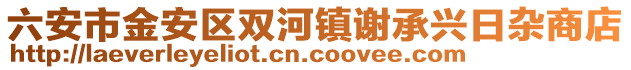 六安市金安区双河镇谢承兴日杂商店
http://laeverleyeliot.cn.coovee.com